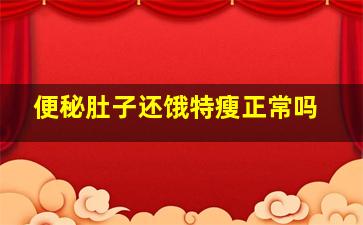 便秘肚子还饿特瘦正常吗